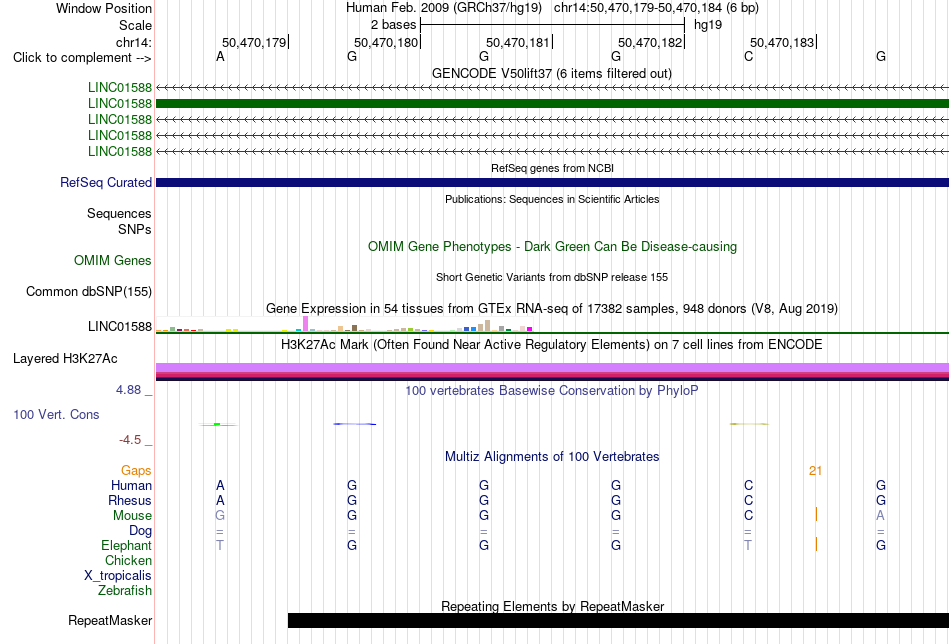 Window Position
Human Feb. 2009 (GRCh37/hg19) chr14:50,470,179-50,470,184 (6 bp)
Scale
2 bases
hg19
chr14:
50,470,179
50,470,180
50,470,181
50,470,182
50,470,183
Click to complement -->
A G G G C G
GENCODE V50lift37 (6 items filtered out)
LINC01588
LINC01588
LINC01588
LINC01588
LINC01588
RefSeq genes from NCBI
RefSeq Curated
Publications: Sequences in Scientific Articles
Sequences
SNPs
OMIM Gene Phenotypes - Dark Green Can Be Disease-causing
OMIM Genes
Short Genetic Variants from dbSNP release 155
Common dbSNP(155)
Gene Expression in 54 tissues from GTEx RNA-seq of 17382 samples, 948 donors (V8, Aug 2019)
LINC01588
H3K27Ac Mark (Often Found Near Active Regulatory Elements) on 7 cell lines from ENCODE
Layered H3K27Ac
4.88 _
100 vertebrates Basewise Conservation by PhyloP
100 Vert. Cons
-4.5 _
Multiz Alignments of 100 Vertebrates
Gaps
21
Human A G G G C G
Rhesus A G G G C G
Mouse G G G G C A
Dog = = = = = =
Elephant T G G G T G
Chicken
X_tropicalis
Zebrafish
Repeating Elements by RepeatMasker
RepeatMasker